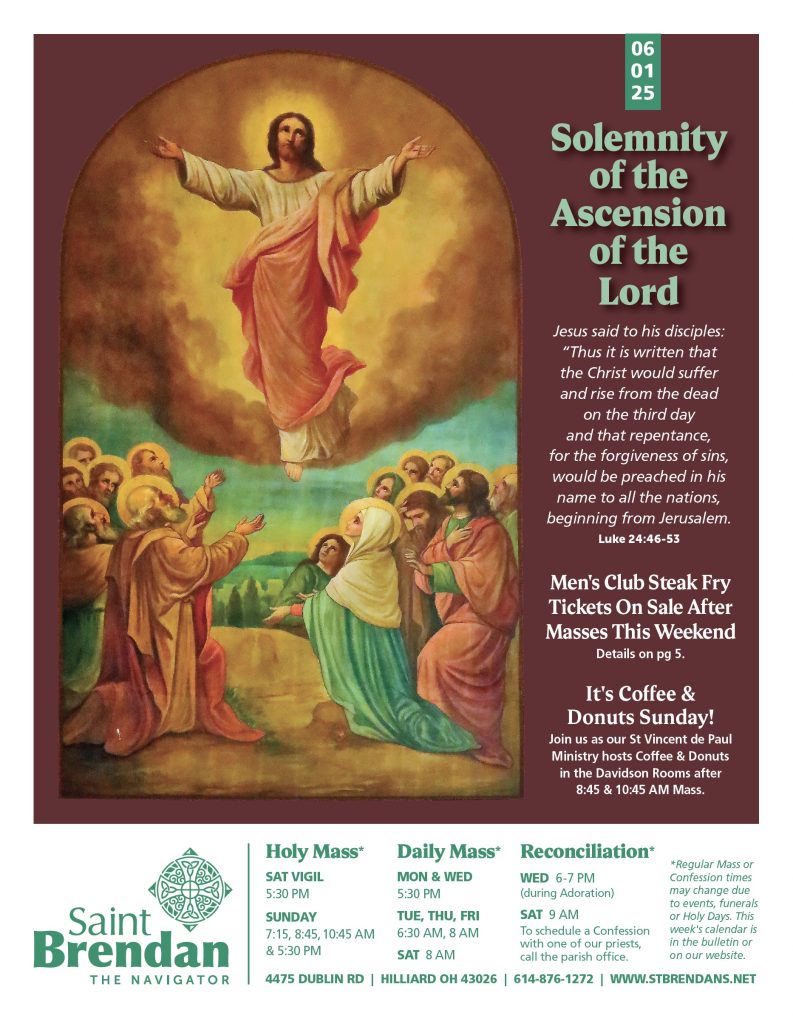 06
01
25

Solemnity of the Ascension of the Lord

Jesus said to his disciples: "Thus it is written that the Christ would suffer and rise from the dead on the third day and that repentance, for the forgiveness of sins, would be preached in his name to all the nations, beginning from Jerusalem.
Luke 24:46-53

Men's Club Steak Fry Tickets On Sale After Masses This Weekend
Details on pg 5.

It's Coffee & Donuts Sunday!
Join us as our St Vincent de Paul Ministry hosts Coffee & Donuts in the Davidson Rooms after 8:45 & 10:45 AM Mass.

Saint Brendan THE NAVIGATOR

Holy Mass*
SAT VIGIL
5:30 PM
SUNDAY
7:15, 8:45, 10:45 AM & 5:30 PM

Daily Mass*
MON & WED
5:30 PM
TUE, THU, FRI
6:30 AM, 8 AM
SAT 8 AM

Reconciliation*
WED 6-7 PM
(during Adoration)
SAT 9 AM
To schedule a Confession with one of our priests, call the parish office.

*Regular Mass or Confession times may change due to events, funerals or Holy Days. This week's calendar is in the bulletin or on our website.

4475 DUBLIN RD | HILLIARD OH 43026 | 614-876-1272 | WWW.STBRENDANS.NET